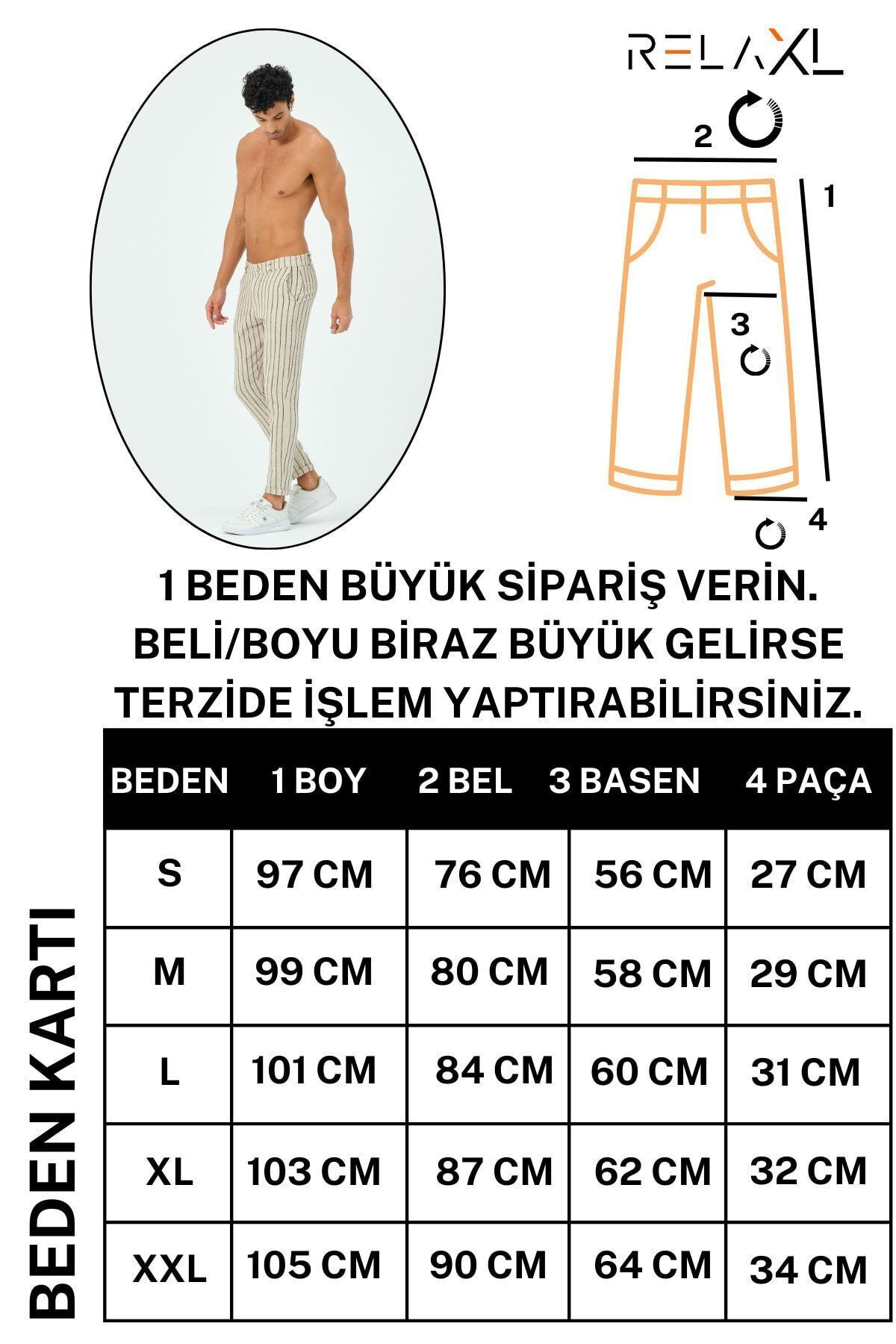 RELAXL

2

1

3

4

1 BEDEN BÜYÜK SİPARİŞ VERİN. BELİ/BOYU BİRAZ BÜYÜK GELİRSE TERZİDE İŞLEM YAPTIRABİLİRSİNİZ.

| BEDEN | 1 BOY | 2 BEL | 3 BASEN | 4 PAÇA |
|---|---|---|---|---|
| S | 97 CM | 76 CM | 56 CM | 27 CM |
| M | 99 CM | 80 CM | 58 CM | 29 CM |
| L | 101 CM | 84 CM | 60 CM | 31 CM |
| XL | 103 CM | 87 CM | 62 CM | 32 CM |
| XXL | 105 CM | 90 CM | 64 CM | 34 CM |

BEDEN KARTI